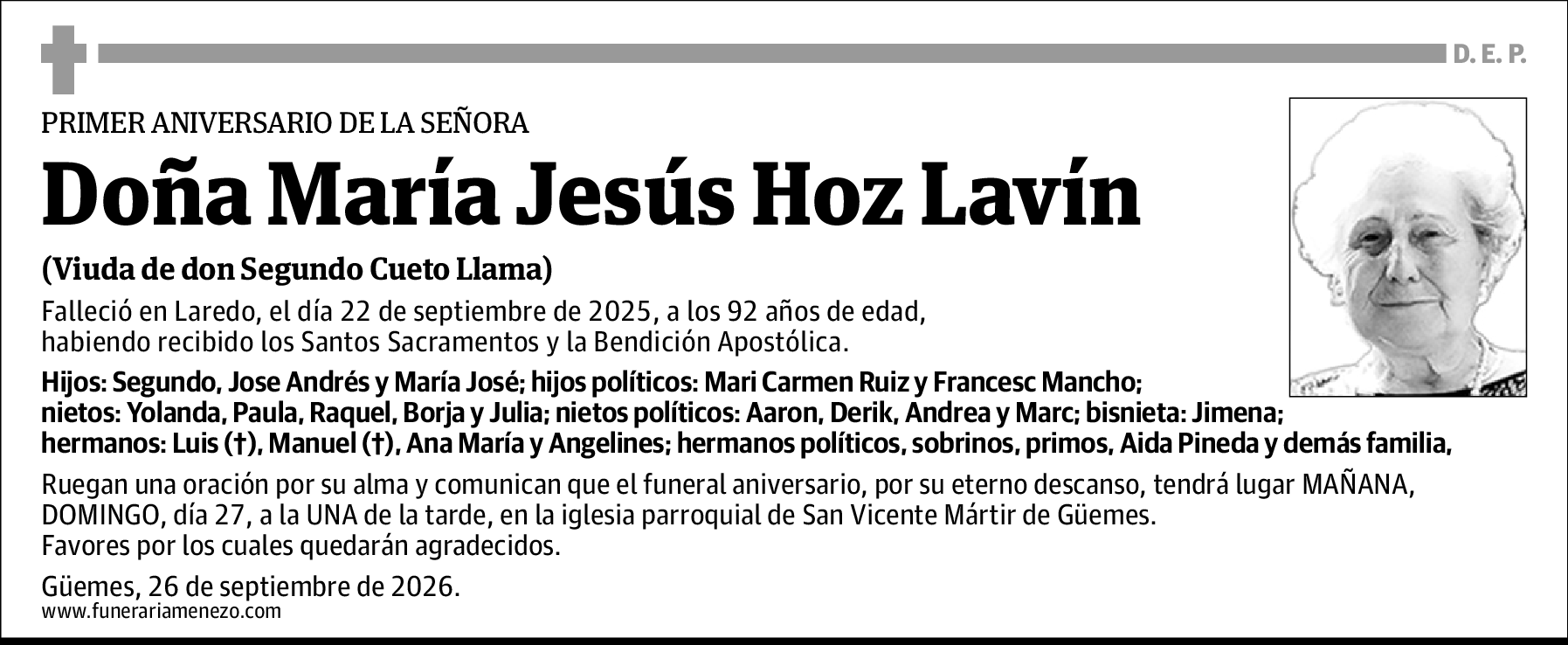 D. E. P.

PRIMER ANIVERSARIO DE LA SEÑORA

Doña María Jesús Hoz Lavín

(Viuda de don Segundo Cueto Llama)

Falleció en Laredo, el día 22 de septiembre de 2025, a los 92 años de edad, habiendo recibido los Santos Sacramentos y la Bendición Apostólica.

Hijos: Segundo, Jose Andrés y María José; hijos políticos: Mari Carmen Ruiz y Francesc Mancho; nietos: Yolanda, Paula, Raquel, Borja y Julia; nietos políticos: Aaron, Derik, Andrea y Marc; bisnieta: Jimena; hermanos: Luis (†), Manuel (†), Ana María y Angelines; hermanos políticos, sobrinos, primos, Aida Pineda y demás familia,

Ruegan una oración por su alma y comunican que el funeral aniversario, por su eterno descanso, tendrá lugar MAÑANA, DOMINGO, día 27, a la UNA de la tarde, en la iglesia parroquial de San Vicente Mártir de Güemes.
Favores por los cuales quedarán agradecidos.

Güemes, 26 de septiembre de 2026.
www.funerariamenezo.com